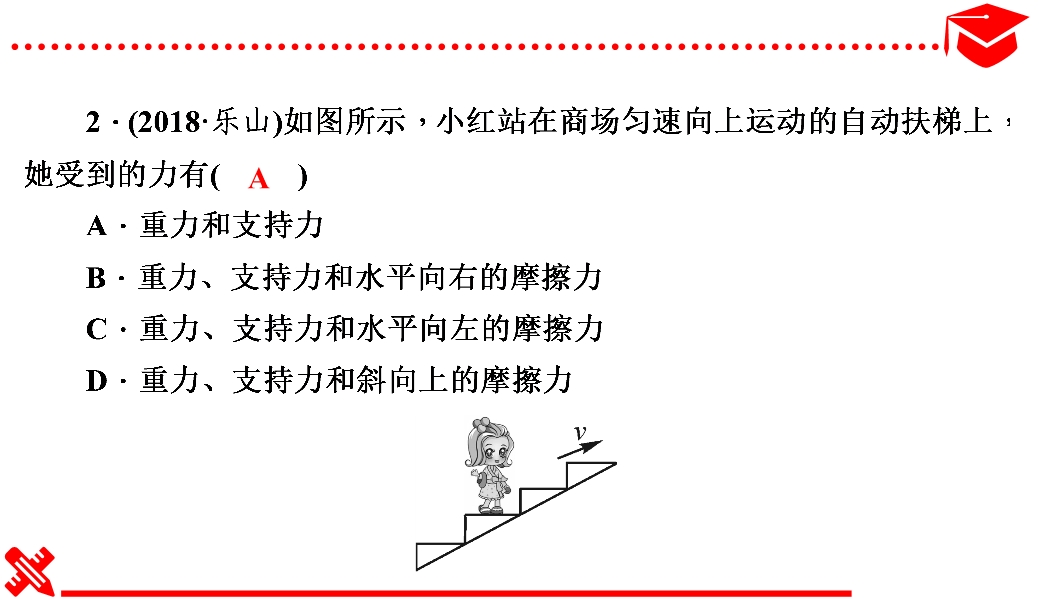 2·(2018·乐山)如图所示，小红站在商场匀速向上运动的自动扶梯上，她受到的力有( A )

A·重力和支持力

B·重力、支持力和水平向右的摩擦力

C·重力、支持力和水平向左的摩擦力

D·重力、支持力和斜向上的摩擦力

$v$